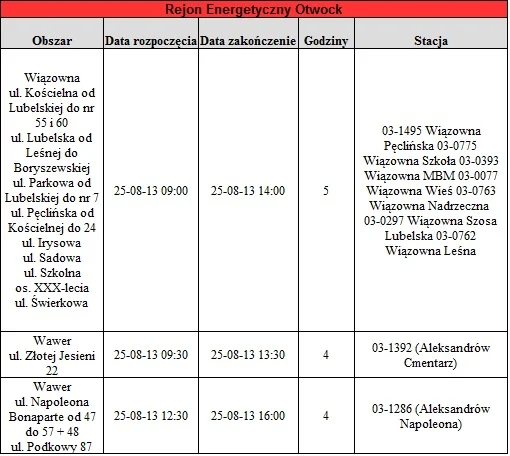 Rejon Energetyczny Otwock

| Obszar | Data rozpoczęcia | Data zakończenie | Godziny | Stacja |
|---|---|---|---|---|
| Wiązowna ul. Kościelna od Lubelskiej do nr 55 i 60 ul. Lubelska od Leśnej do Boryszewskiej ul. Parkowa od Lubelskiej do nr 7 ul. Pęclińska od Kościelnej do 24 ul. Irysowa ul. Sadowa ul. Szkolna os. XXX-lecia ul. Świerkowa | 25-08-13 09:00 | 25-08-13 14:00 | 5 | 03-1495 Wiązowna Pęclińska 03-0775 Wiązowna Szkoła 03-0393 Wiązowna MBM 03-0077 Wiązowna Wieś 03-0763 Wiązowna Nadrzeczna 03-0297 Wiązowna Szosa Lubelska 03-0762 Wiązowna Leśna |
| Wawer ul. Złotej Jesieni 22 | 25-08-13 09:30 | 25-08-13 13:30 | 4 | 03-1392 (Aleksandrów Cmentarz) |
| Wawer ul. Napoleona Bonaparte od 47 do 57 + 48 ul. Podkowy 87 | 25-08-13 12:30 | 25-08-13 16:00 | 4 | 03-1286 (Aleksandrów Napoleona) |